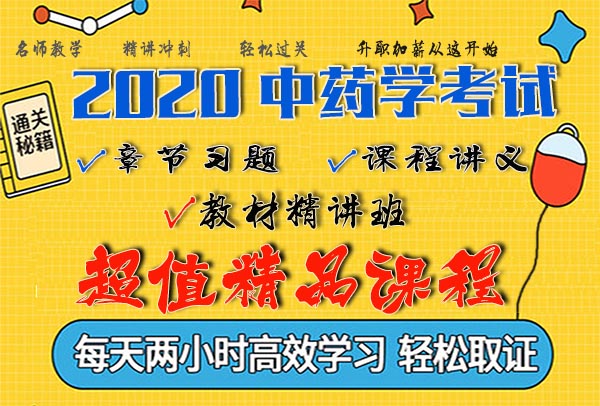 名师教学 精讲冲刺 轻松过关 升职加薪从这开始

2020 中药学考试

通关秘籍

✓章节习题 ✓课程讲义

✓教材精讲班

超值精品课程

每天两小时高效学习 轻松取证